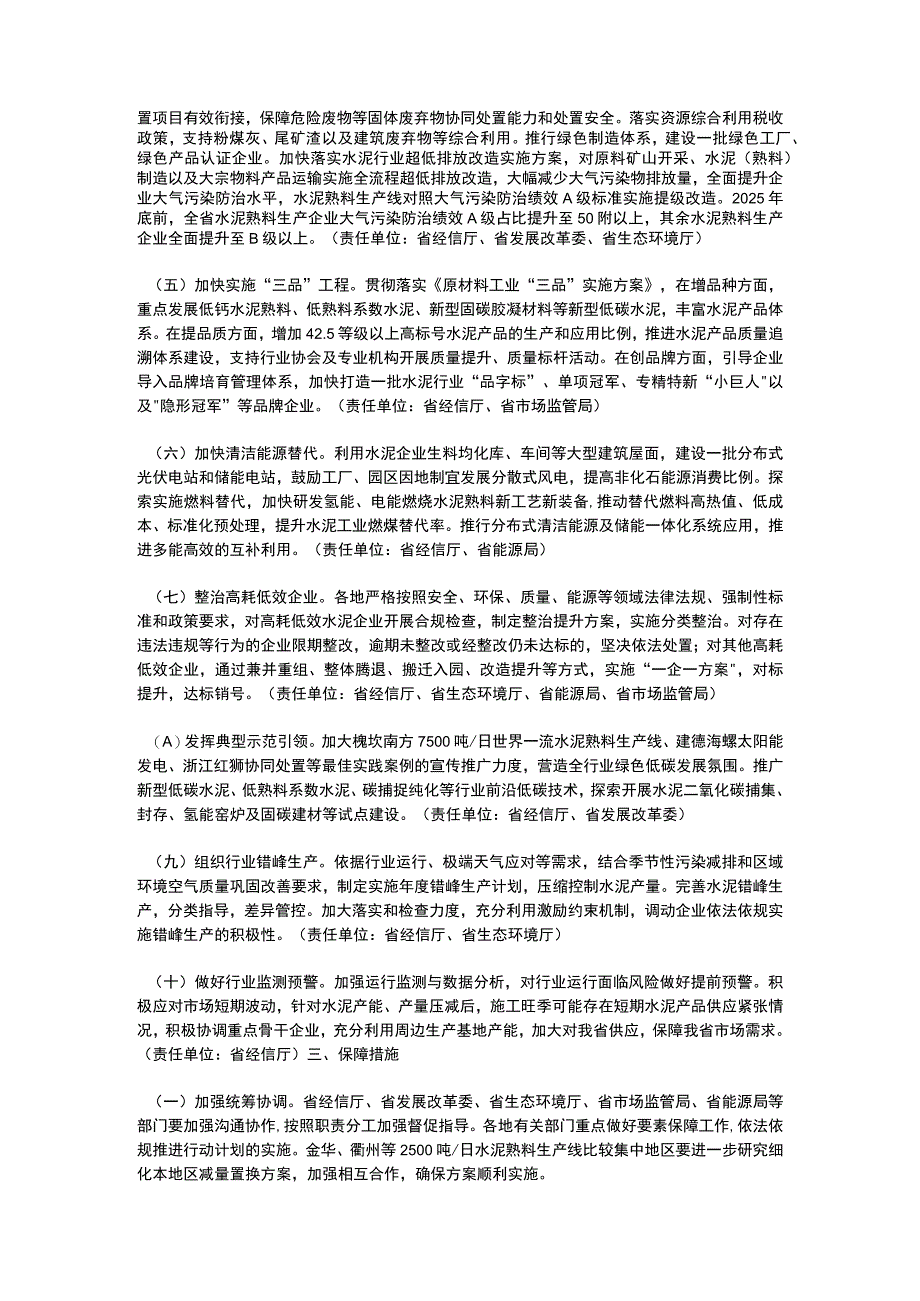 置项目有效衔接，保障危险废物等固体废弃物协同处置能力和处置安全。落实资源综合利用税收政策，支持粉煤灰、尾矿渣以及建筑废弃物等综合利用。推行绿色制造体系，建设一批绿色工厂、绿色产品认证企业。加快落实水泥行业超低排放改造实施方案，对原料矿山开采、水泥（熟料）制造以及大宗物料产品运输实施全流程超低排放改造，大幅减少大气污染物排放量，全面提升企业大气污染防治水平，水泥熟料生产线对照大气污染防治绩效A级标准实施提级改造。2025年底前，全省水泥熟料生产企业大气污染防治绩效A级占比提升至50附以上，其余水泥熟料生产企业全面提升至B级以上。（责任单位：省经信厅、省发展改革委、省生态环境厅）

（五）加快实施“三品”工程。贯彻落实《原材料工业“三品”实施方案》，在增品种方面，重点发展低钙水泥熟料、低熟料系数水泥、新型固碳胶凝材料等新型低碳水泥，丰富水泥产品体系。在提品质方面，增加42.5等级以上高标号水泥产品的生产和应用比例，推进水泥产品质量追溯体系建设，支持行业协会及专业机构开展质量提升、质量标杆活动。在创品牌方面，引导企业导入品牌培育管理体系，加快打造一批水泥行业“品字标”、单项冠军、专精特新“小巨人”以及"隐形冠军”等品牌企业。（责任单位：省经信厅、省市场监管局）

（六）加快清洁能源替代。利用水泥企业生料均化库、车间等大型建筑屋面，建设一批分布式光伏电站和储能电站，鼓励工厂、园区因地制宜发展分散式风电，提高非化石能源消费比例。探索实施燃料替代，加快研发氢能、电能燃烧水泥熟料新工艺新装备，推动替代燃料高热值、低成本、标准化预处理，提升水泥工业燃煤替代率。推行分布式清洁能源及储能一体化系统应用，推进多能高效的互补利用。（责任单位：省经信厅、省能源局）

（七）整治高耗低效企业。各地严格按照安全、环保、质量、能源等领域法律法规、强制性标准和政策要求，对高耗低效水泥企业开展合规检查，制定整治提升方案，实施分类整治。对存在违法违规等行为的企业限期整改，逾期未整改或经整改仍未达标的，坚决依法处置；对其他高耗低效企业，通过兼并重组、整体腾退、搬迁入园、改造提升等方式，实施“一企一方案"，对标提升，达标销号。（责任单位：省经信厅、省生态环境厅、省能源局、省市场监管局）

（A）发挥典型示范引领。加大槐坎南方7500吨/日世界一流水泥熟料生产线、建德海螺太阳能发电、浙江红狮协同处置等最佳实践案例的宣传推广力度，营造全行业绿色低碳发展氛围。推广新型低碳水泥、低熟料系数水泥、碳捕捉纯化等行业前沿低碳技术，探索开展水泥二氧化碳捕集、封存、氢能窑炉及固碳建材等试点建设。（责任单位：省经信厅、省发展改革委）

（九）组织行业错峰生产。依据行业运行、极端天气应对等需求，结合季节性污染减排和区域环境空气质量巩固改善要求，制定实施年度错峰生产计划，压缩控制水泥产量。完善水泥错峰生产，分类指导，差异管控。加大落实和检查力度，充分利用激励约束机制，调动企业依法依规实施错峰生产的积极性。（责任单位：省经信厅、省生态环境厅）

（十）做好行业监测预警。加强运行监测与数据分析，对行业运行面临风险做好提前预警。积极应对市场短期波动，针对水泥产能、产量压减后，施工旺季可能存在短期水泥产品供应紧张情况，积极协调重点骨干企业，充分利用周边生产基地产能，加大对我省供应，保障我省市场需求。（责任单位：省经信厅）三、保障措施

（一）加强统筹协调。省经信厅、省发展改革委、省生态环境厅、省市场监管局、省能源局等部门要加强沟通协作，按照职责分工加强督促指导。各地有关部门重点做好要素保障工作，依法依规推进行动计划的实施。金华、衢州等2500吨/日水泥熟料生产线比较集中地区要进一步研究细化本地区减量置换方案，加强相互合作，确保方案顺利实施。